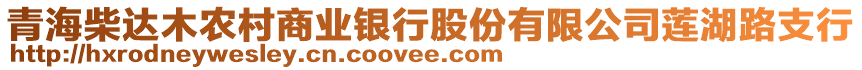 青海柴达木农村商业银行股份有限公司莲湖路支行
http://hxrodneywesley.cn.coovee.com